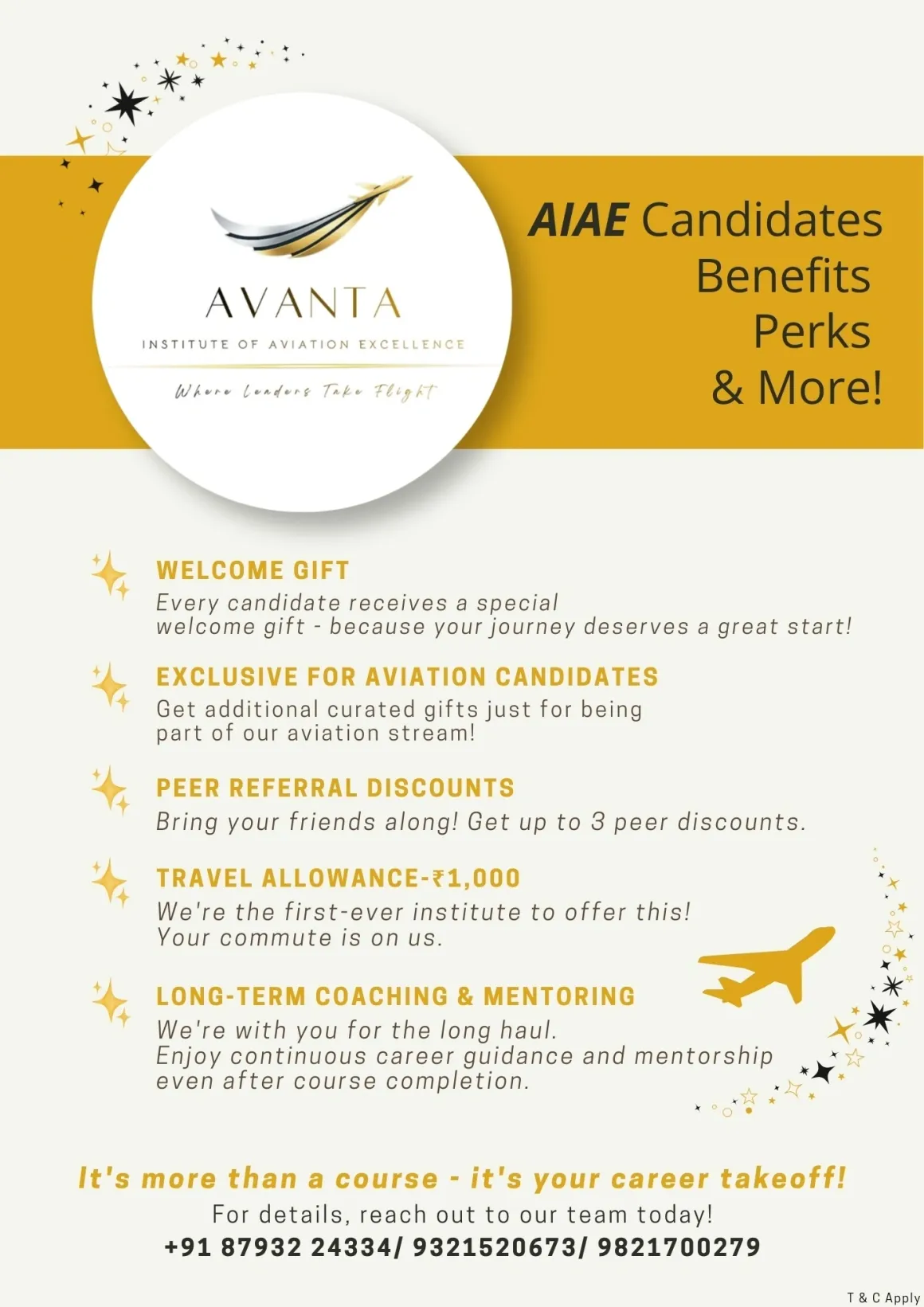 AVANTA
INSTITUTE OF AVIATION EXCELLENCE
Where Leaders Take Flight

AIAE Candidates Benefits Perks & More!

WELCOME GIFT
Every candidate receives a special welcome gift - because your journey deserves a great start!

EXCLUSIVE FOR AVIATION CANDIDATES
Get additional curated gifts just for being part of our aviation stream!

PEER REFERRAL DISCOUNTS
Bring your friends along! Get up to 3 peer discounts.

TRAVEL ALLOWANCE-₹1,000
We're the first-ever institute to offer this! Your commute is on us.

LONG-TERM COACHING & MENTORING
We're with you for the long haul. Enjoy continuous career guidance and mentorship even after course completion.

It's more than a course - it's your career takeoff!
For details, reach out to our team today!
+91 87932 24334/ 9321520673/ 9821700279

T & C Apply